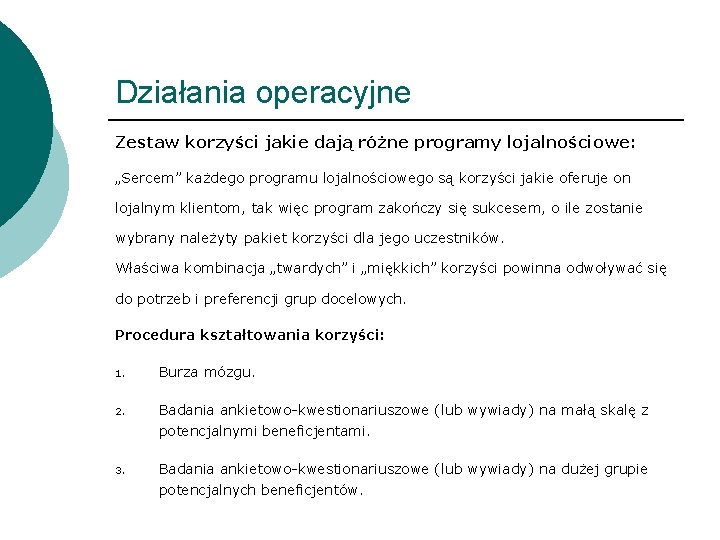 Działania operacyjne

Zestaw korzyści jakie dają różne programy lojalnościowe:

„Sercem” każdego programu lojalnościowego są korzyści jakie oferuje on lojalnym klientom, tak więc program zakończy się sukcesem, o ile zostanie wybrany należyty pakiet korzyści dla jego uczestników.
Właściwa kombinacja „twardych” i „miękkich” korzyści powinna odwoływać się do potrzeb i preferencji grup docelowych.

Procedura kształtowania korzyści:

1. Burza mózgu.

2. Badania ankietowo-kwestionariuszowe (lub wywiady) na małą skalę z potencjalnymi beneficjentami.

3. Badania ankietowo-kwestionariuszowe (lub wywiady) na dużej grupie potencjalnych beneficjentów.